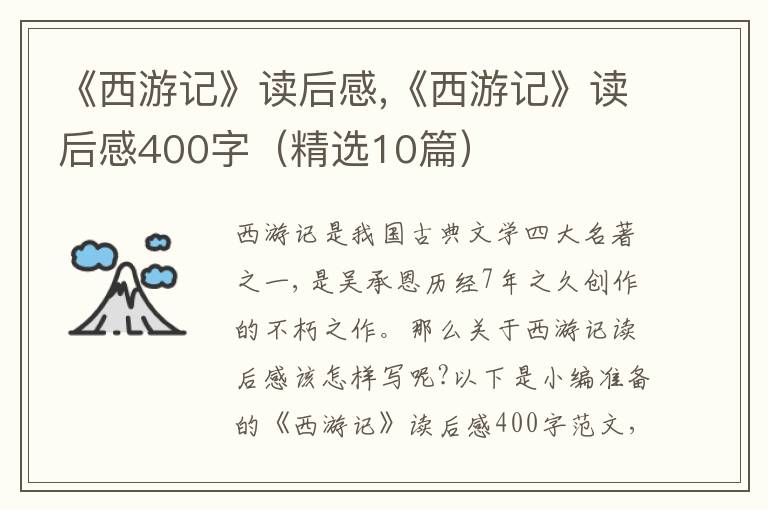 《西游记》读后感,《西游记》读后感400字（精选10篇）

西游记是我国古典文学四大名著之一，是吴承恩历经7年之久创作的不朽之作。那么关于西游记读后感该怎样写呢?以下是小编准备的《西游记》读后感400字范文，